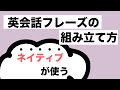 英会話フレーズの
組み立て方

ネイティブ
が使う